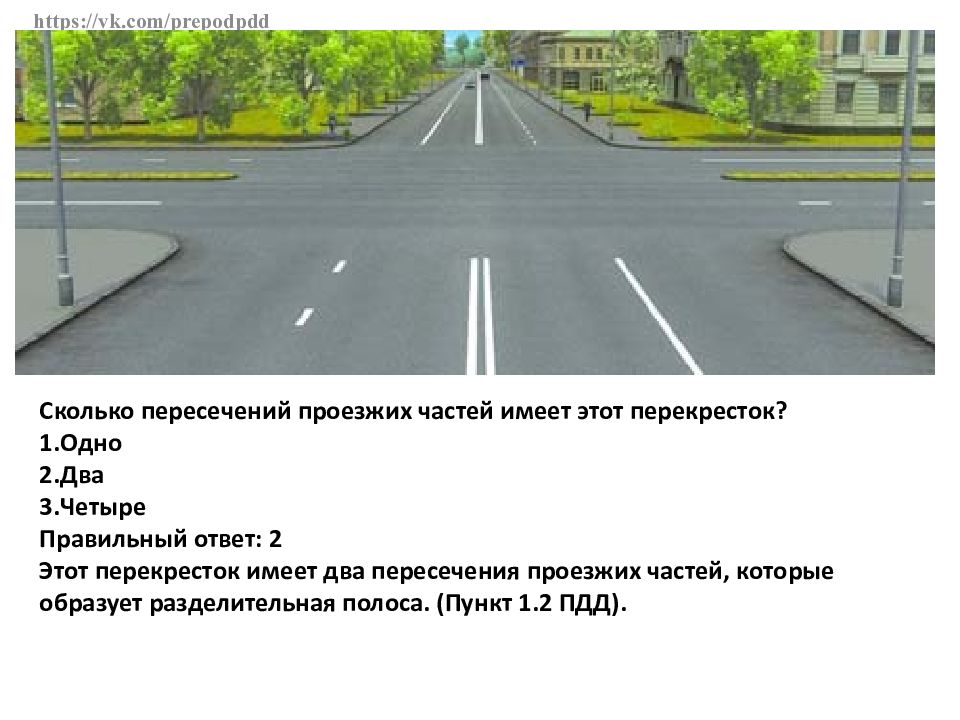 https://vk.com/prepodpdd

Сколько пересечений проезжих частей имеет этот перекресток?
1.Одно
2.Два
3.Четыре
Правильный ответ: 2
Этот перекресток имеет два пересечения проезжих частей, которые образует разделительная полоса. (Пункт 1.2 ПДД).